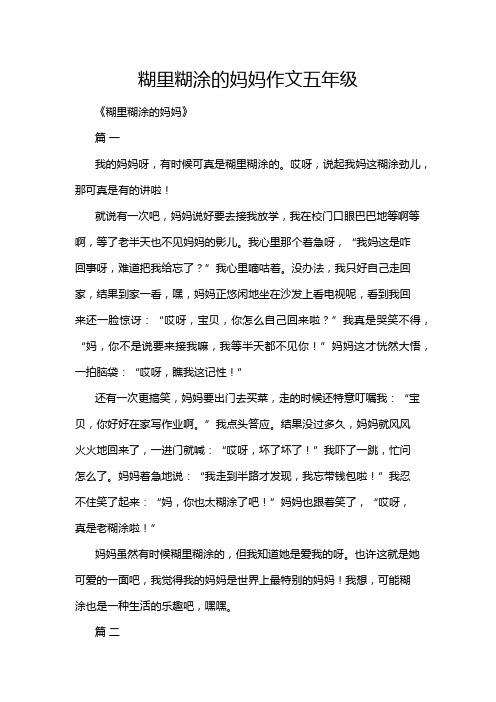 糊里糊涂的妈妈作文五年级

《糊里糊涂的妈妈》

篇一

我的妈妈呀，有时候可真是糊里糊涂的。哎呀，说起我妈这糊涂劲儿，那可真是有的讲啦！

就说有一次吧，妈妈说好要去接我放学，我在校门口眼巴巴地等啊等啊，等了老半天也不见妈妈的影儿。我心里那个着急呀，“我妈这是咋回事呀，难道把我给忘了？”我心里嘀咕着。没办法，我只好自己走回家，结果到家一看，嘿，妈妈正悠闲地坐在沙发上看电视呢，看到我回来还一脸惊讶：“哎呀，宝贝，你怎么自己回来啦？”我真是哭笑不得，“妈，你不是说要来接我嘛，我等半天都不见你！”妈妈这才恍然大悟，一拍脑袋：“哎呀，瞧我这记性！”

还有一次更搞笑，妈妈要出门去买菜，走的时候还特意叮嘱我：“宝贝，你好好在家写作业啊。”我点头答应。结果没过多久，妈妈就风风火火地回来了，一进门就喊：“哎呀，坏了坏了！”我吓了一跳，忙问怎么了。妈妈着急地说：“我走到半路才发现，我忘带钱包啦！”我忍不住笑了起来：“妈，你也太糊涂了吧！”妈妈也跟着笑了，“哎呀，真是老糊涂啦！”

妈妈虽然有时候糊里糊涂的，但我知道她是爱我的呀。也许这就是她可爱的一面吧，我觉得我的妈妈是世界上最特别的妈妈！我想，可能糊涂也是一种生活的乐趣吧，嘿嘿。

篇二